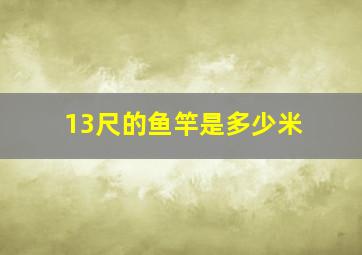 13尺的鱼竿是多少米